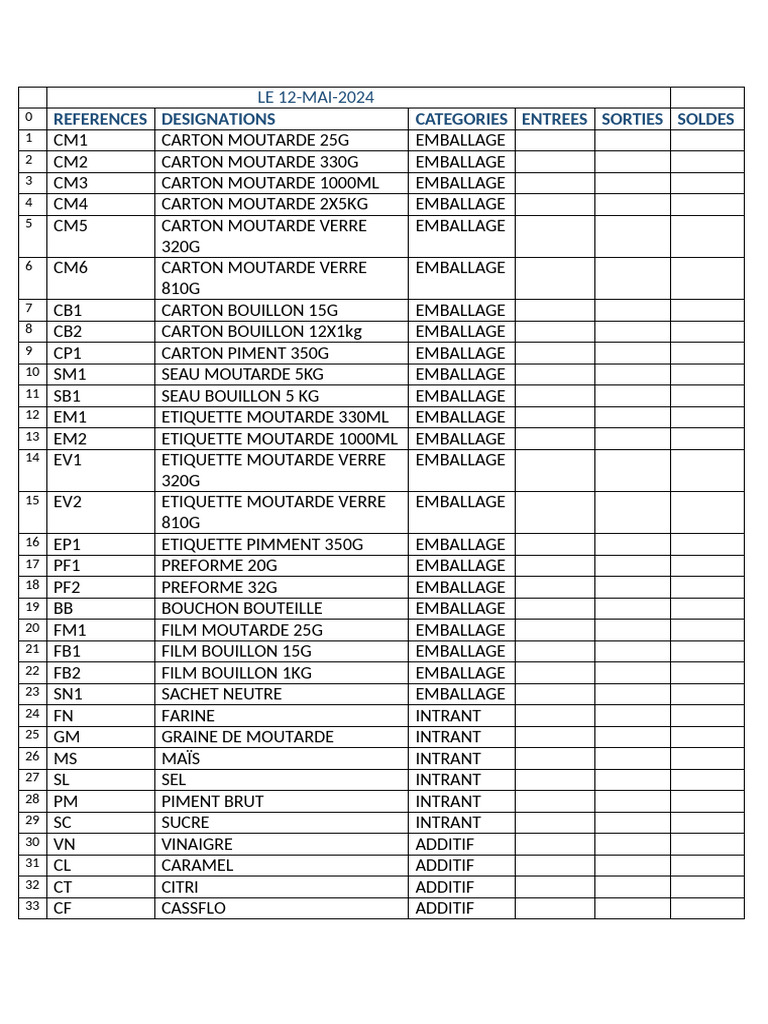 |  | LE 12-MAI-2024 |  |  |  |  |  |
|---|---|---|---|---|---|---|
| 0 | REFERENCES | DESIGNATIONS | CATEGORIES | ENTREES | SORTIES | SOLDES |
| 1 | CM1 | CARTON MOUTARDE 25G | EMBALLAGE |  |  |  |
| 2 | CM2 | CARTON MOUTARDE 330G | EMBALLAGE |  |  |  |
| 3 | CM3 | CARTON MOUTARDE 1000ML | EMBALLAGE |  |  |  |
| 4 | CM4 | CARTON MOUTARDE 2X5KG | EMBALLAGE |  |  |  |
| 5 | CM5 | CARTON MOUTARDE VERRE 320G | EMBALLAGE |  |  |  |
| 6 | CM6 | CARTON MOUTARDE VERRE 810G | EMBALLAGE |  |  |  |
| 7 | CB1 | CARTON BOUILLON 15G | EMBALLAGE |  |  |  |
| 8 | CB2 | CARTON BOUILLON 12X1kg | EMBALLAGE |  |  |  |
| 9 | CP1 | CARTON PIMENT 350G | EMBALLAGE |  |  |  |
| 10 | SM1 | SEAU MOUTARDE 5KG | EMBALLAGE |  |  |  |
| 11 | SB1 | SEAU BOUILLON 5 KG | EMBALLAGE |  |  |  |
| 12 | EM1 | ETIQUETTE MOUTARDE 330ML | EMBALLAGE |  |  |  |
| 13 | EM2 | ETIQUETTE MOUTARDE 1000ML | EMBALLAGE |  |  |  |
| 14 | EV1 | ETIQUETTE MOUTARDE VERRE 320G | EMBALLAGE |  |  |  |
| 15 | EV2 | ETIQUETTE MOUTARDE VERRE 810G | EMBALLAGE |  |  |  |
| 16 | EP1 | ETIQUETTE PIMMENT 350G | EMBALLAGE |  |  |  |
| 17 | PF1 | PREFORME 20G | EMBALLAGE |  |  |  |
| 18 | PF2 | PREFORME 32G | EMBALLAGE |  |  |  |
| 19 | BB | BOUCHON BOUTEILLE | EMBALLAGE |  |  |  |
| 20 | FM1 | FILM MOUTARDE 25G | EMBALLAGE |  |  |  |
| 21 | FB1 | FILM BOUILLON 15G | EMBALLAGE |  |  |  |
| 22 | FB2 | FILM BOUILLON 1KG | EMBALLAGE |  |  |  |
| 23 | SN1 | SACHET NEUTRE | EMBALLAGE |  |  |  |
| 24 | FN | FARINE | INTRANT |  |  |  |
| 25 | GM | GRAINE DE MOUTARDE | INTRANT |  |  |  |
| 26 | MS | MAÏS | INTRANT |  |  |  |
| 27 | SL | SEL | INTRANT |  |  |  |
| 28 | PM | PIMENT BRUT | INTRANT |  |  |  |
| 29 | SC | SUCRE | INTRANT |  |  |  |
| 30 | VN | VINAIGRE | ADDITIF |  |  |  |
| 31 | CL | CARAMEL | ADDITIF |  |  |  |
| 32 | CT | CITRI | ADDITIF |  |  |  |
| 33 | CF | CASSFLO | ADDITIF |  |  |  |